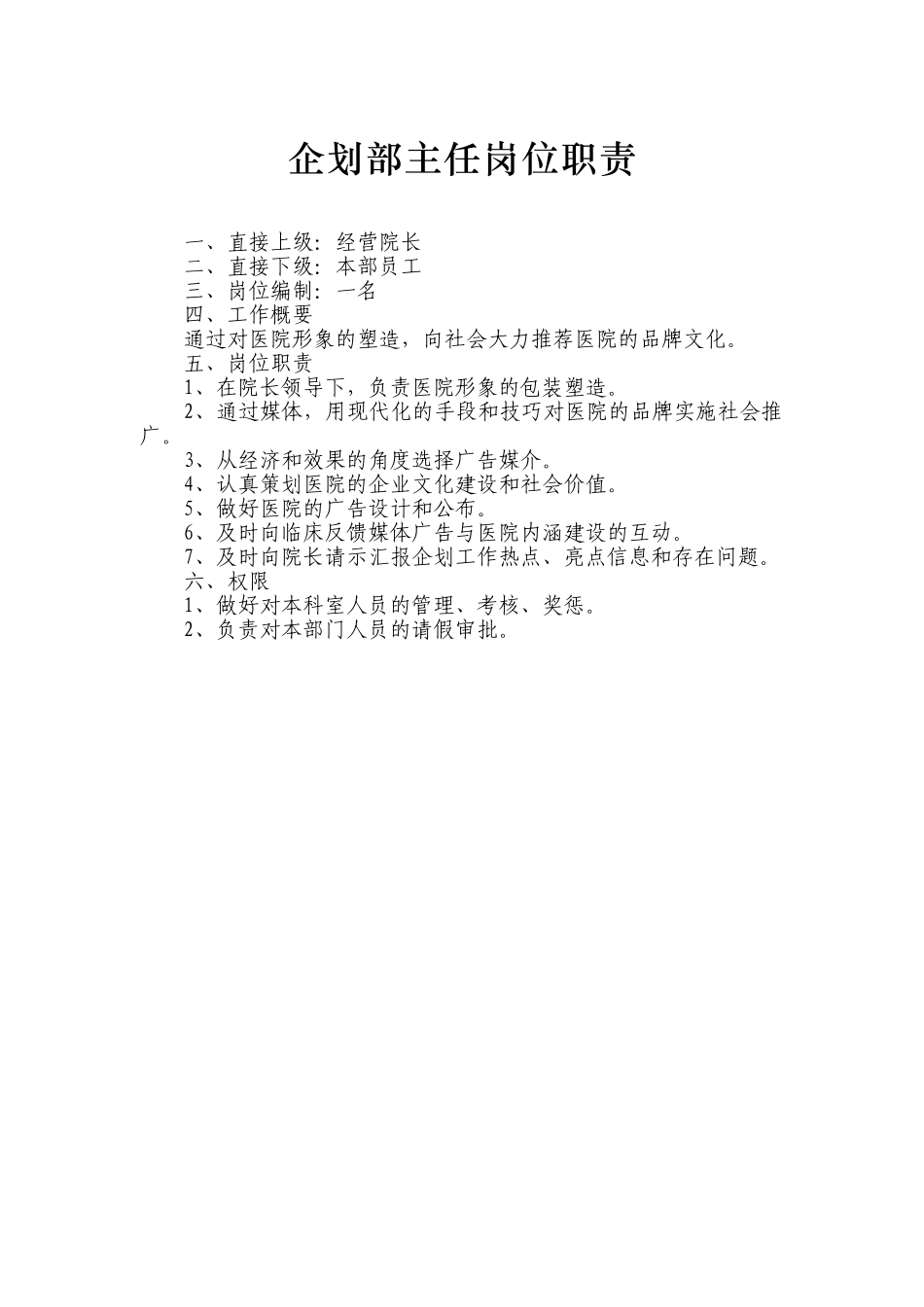 企划部主任岗位职责

一、直接上级：经营院长
二、直接下级：本部员工
三、岗位编制：一名
四、工作概要
通过对医院形象的塑造，向社会大力推荐医院的品牌文化。
五、岗位职责
1、在院长领导下，负责医院形象的包装塑造。
2、通过媒体，用现代化的手段和技巧对医院的品牌实施社会推广。
3、从经济和效果的角度选择广告媒介。
4、认真策划医院的企业文化建设和社会价值。
5、做好医院的广告设计和公布。
6、及时向临床反馈媒体广告与医院内涵建设的互动。
7、及时向院长请示汇报企划工作热点、亮点信息和存在问题。
六、权限
1、做好对本科室人员的管理、考核、奖惩。
2、负责对本部门人员的请假审批。